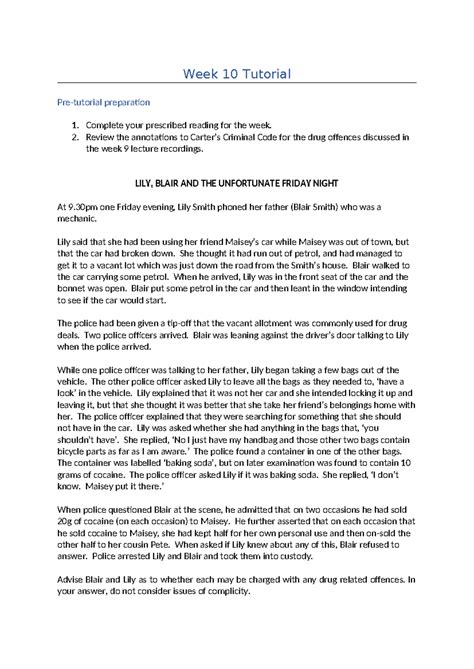 Week 10 Tutorial

Pre-tutorial preparation

1. Complete your prescribed reading for the week.
2. Review the annotations to Carter's Criminal Code for the drug offences discussed in the week 9 lecture recordings.

LILY, BLAIR AND THE UNFORTUNATE FRIDAY NIGHT

At 9.30pm one Friday evening, Lily Smith phoned her father (Blair Smith) who was a mechanic.

Lily said that she had been using her friend Maisey's car while Maisey was out of town, but that the car had broken down. She thought it had run out of petrol, and had managed to get it to a vacant lot which was just down the road from the Smith's house. Blair walked to the car carrying some petrol. When he arrived, Lily was in the front seat of the car and the bonnet was open. Blair put some petrol in the car and then leant in the window intending to see if the car would start.

The police had been given a tip-off that the vacant allotment was commonly used for drug deals. Two police officers arrived. Blair was leaning against the driver's door talking to Lily when the police arrived.

While one police officer was talking to her father, Lily began taking a few bags out of the vehicle. The other police officer asked Lily to leave all the bags as they needed to, 'have a look' in the vehicle. Lily explained that it was not her car and she intended locking it up and leaving it, but that she thought it was better that she take her friend's belongings home with her. The police officer explained that they were searching for something that she should not have in the car. Lily was asked whether she had anything in the bags that, 'you shouldn't have'. She replied, 'No I just have my handbag and those other two bags contain bicycle parts as far as I am aware.' The police found a container in one of the other bags. The container was labelled 'baking soda', but on later examination was found to contain 10 grams of cocaine. The police officer asked Lily if it was baking soda. She replied, 'I don't know. Maisey put it there.'

When police questioned Blair at the scene, he admitted that on two occasions he had sold 20g of cocaine (on each occasion) to Maisey. He further asserted that on each occasion that he sold cocaine to Maisey, she had kept half for her own personal use and then on-sold the other half to her cousin Pete. When asked if Lily knew about any of this, Blair refused to answer. Police arrested Lily and Blair and took them into custody.

Advise Blair and Lily as to whether each may be charged with any drug related offences. In your answer, do not consider issues of complicity.